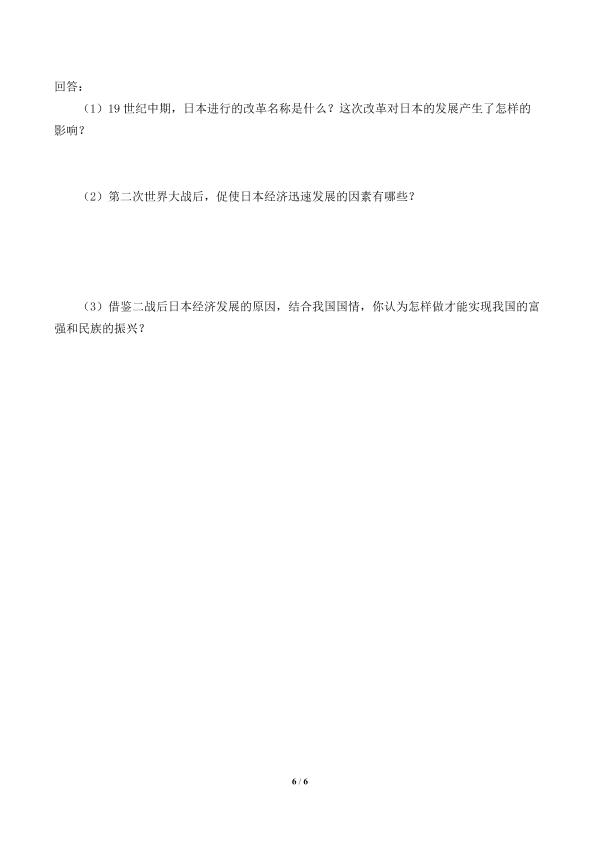 回答：

（1）19世纪中期，日本进行的改革名称是什么？这次改革对日本的发展产生了怎样的影响？

（2）第二次世界大战后，促使日本经济迅速发展的因素有哪些？

（3）借鉴二战后日本经济发展的原因，结合我国国情，你认为怎样做才能实现我国的富强和民族的振兴？

6 / 6